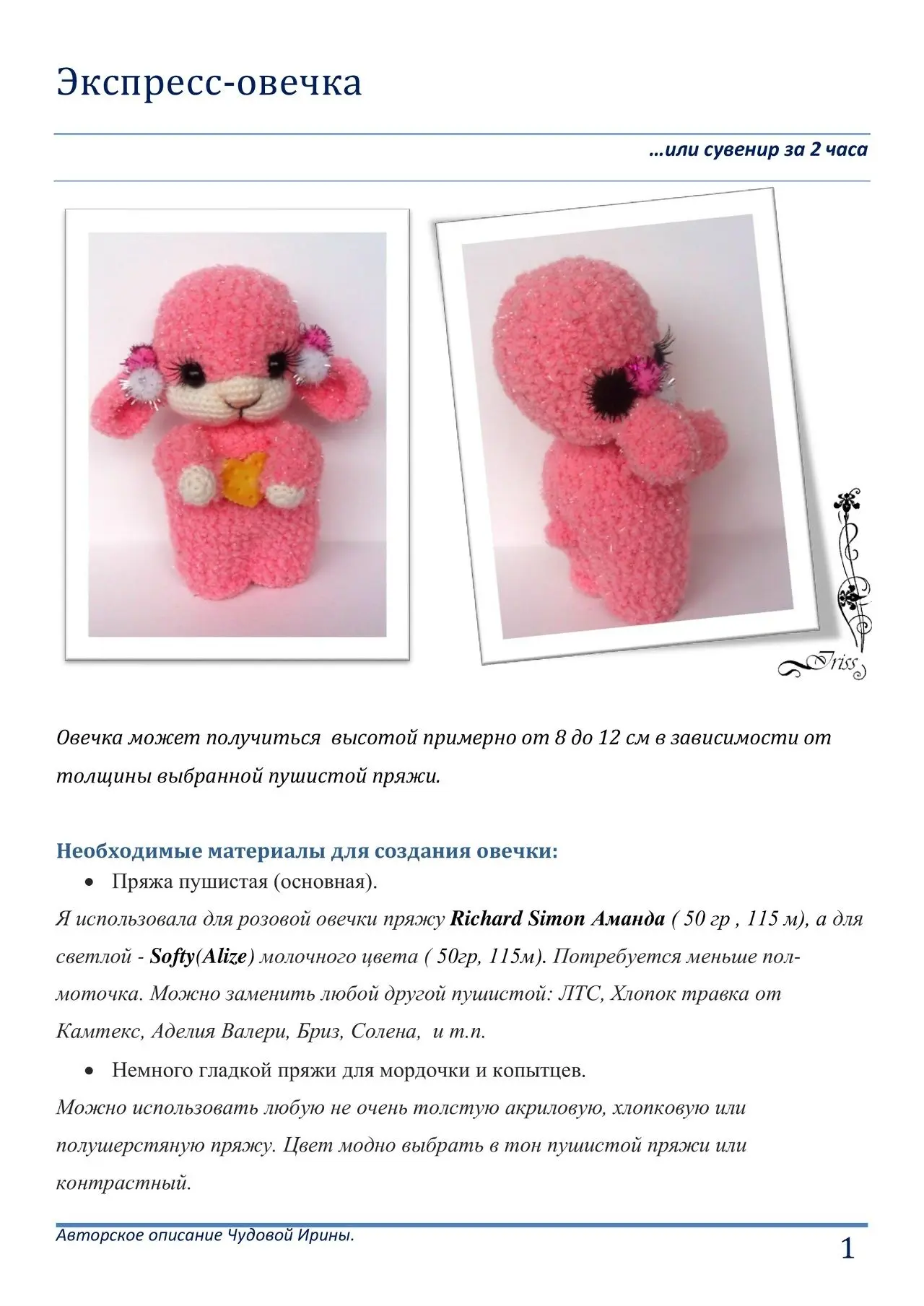 Экспресс-овечка

…или сувенир за 2 часа

Iriss

Овечка может получиться высотой примерно от 8 до 12 см в зависимости от толщины выбранной пушистой пряжи.

Необходимые материалы для создания овечки:

• Пряжа пушистая (основная).

Я использовала для розовой овечки пряжу Richard Simon Аманда ( 50 гр , 115 м), а для светлой - Softy(Alize) молочного цвета ( 50гр, 115м). Потребуется меньше пол-моточка. Можно заменить любой другой пушистой: ЛТС, Хлопок травка от Камтекс, Аделия Валери, Бриз, Солена, и т.п.

• Немного гладкой пряжи для мордочки и копытцев.

Можно использовать любую не очень толстую акриловую, хлопковую или полушерстяную пряжу. Цвет модно выбрать в тон пушистой пряжи или контрастный.

Авторское описание Чудовой Ирины.

1